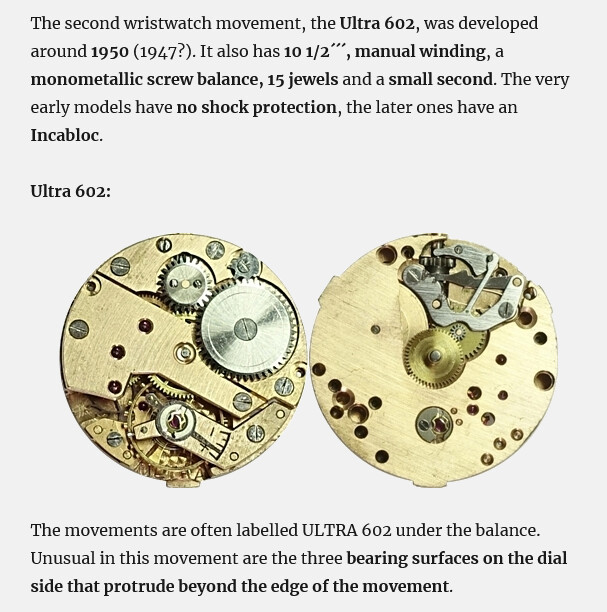 The second wristwatch movement, the Ultra 602, was developed around 1950 (1947?). It also has 10 1/2´´´, manual winding, a monometallic screw balance, 15 jewels and a small second. The very early models have no shock protection, the later ones have an Incabloc.

Ultra 602:

The movements are often labelled ULTRA 602 under the balance. Unusual in this movement are the three bearing surfaces on the dial side that protrude beyond the edge of the movement.